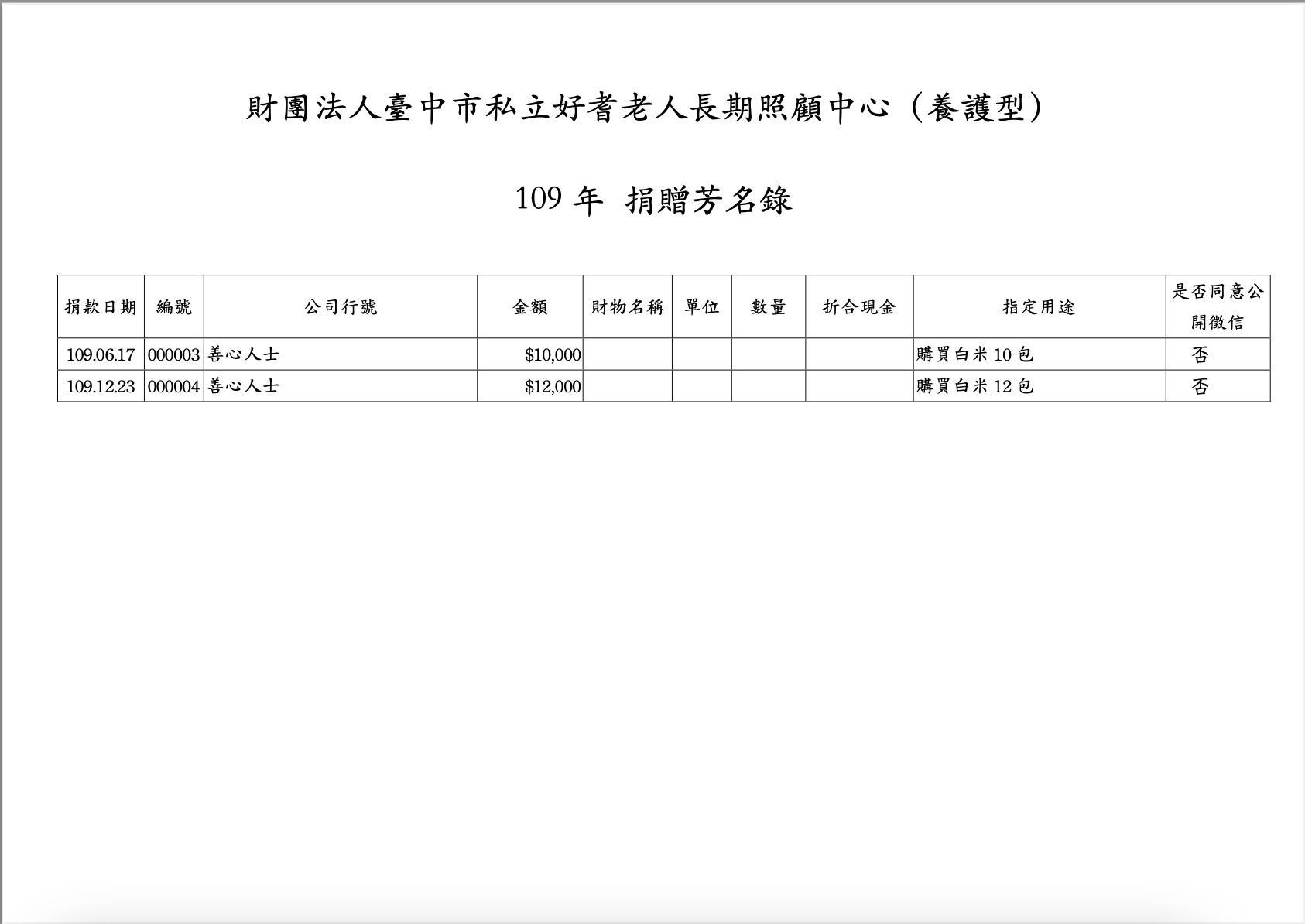 財團法人臺中市私立好耆老人長期照顧中心（養護型）

109年 捐贈芳名錄

| 捐款日期 | 編號 | 公司行號 | 金額 | 財物名稱 | 單位 | 數量 | 折合現金 | 指定用途 | 是否同意公開徵信 |
|---|---|---|---|---|---|---|---|---|---|
| 109.06.17 | 000003 | 善心人士 | $10,000 | | | | | 購買白米10包 | 否 |
| 109.12.23 | 000004 | 善心人士 | $12,000 | | | | | 購買白米12包 | 否 |